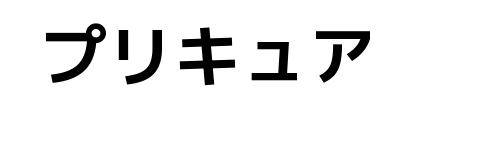 プリキュア